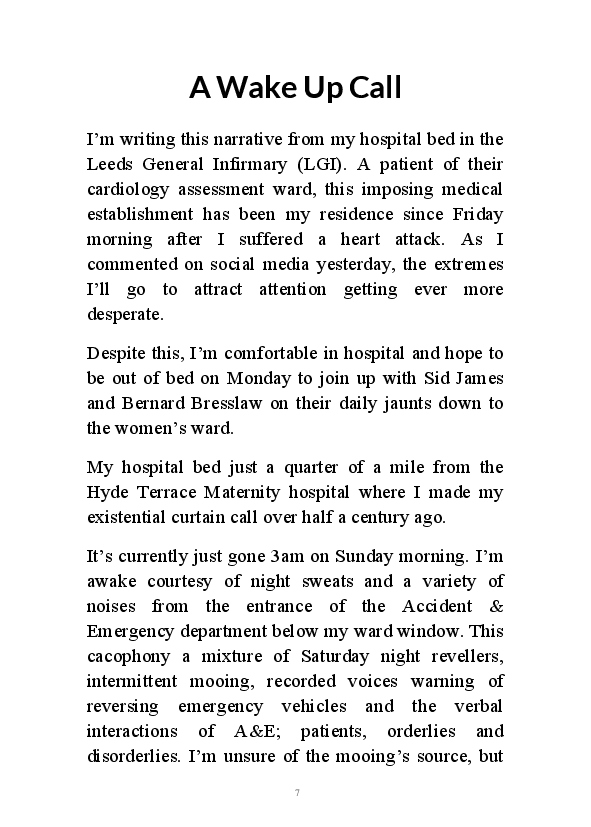 A Wake Up Call

I'm writing this narrative from my hospital bed in the Leeds General Infirmary (LGI). A patient of their cardiology assessment ward, this imposing medical establishment has been my residence since Friday morning after I suffered a heart attack. As I commented on social media yesterday, the extremes I'll go to attract attention getting ever more desperate.

Despite this, I'm comfortable in hospital and hope to be out of bed on Monday to join up with Sid James and Bernard Bresslaw on their daily jaunts down to the women's ward.

My hospital bed just a quarter of a mile from the Hyde Terrace Maternity hospital where I made my existential curtain call over half a century ago.

It's currently just gone 3am on Sunday morning. I'm awake courtesy of night sweats and a variety of noises from the entrance of the Accident & Emergency department below my ward window. This cacophony a mixture of Saturday night revellers, intermittent mooing, recorded voices warning of reversing emergency vehicles and the verbal interactions of A&E; patients, orderlies and disorderlies. I'm unsure of the mooing's source, but

7